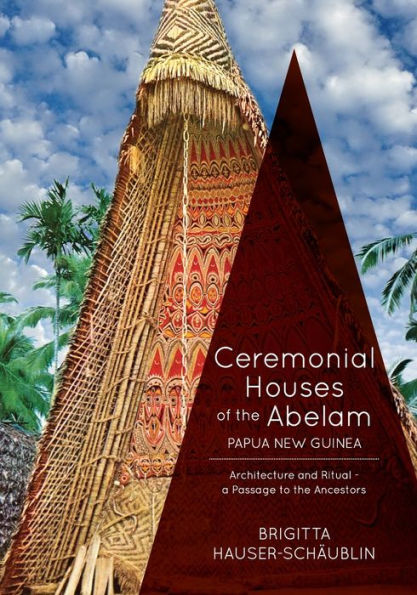 Ceremonial Houses of the Abelam
PAPUA NEW GUINEA

Architecture and Ritual - a Passage to the Ancestors

BRIGITTA HAUSER-SCHÄUBLIN